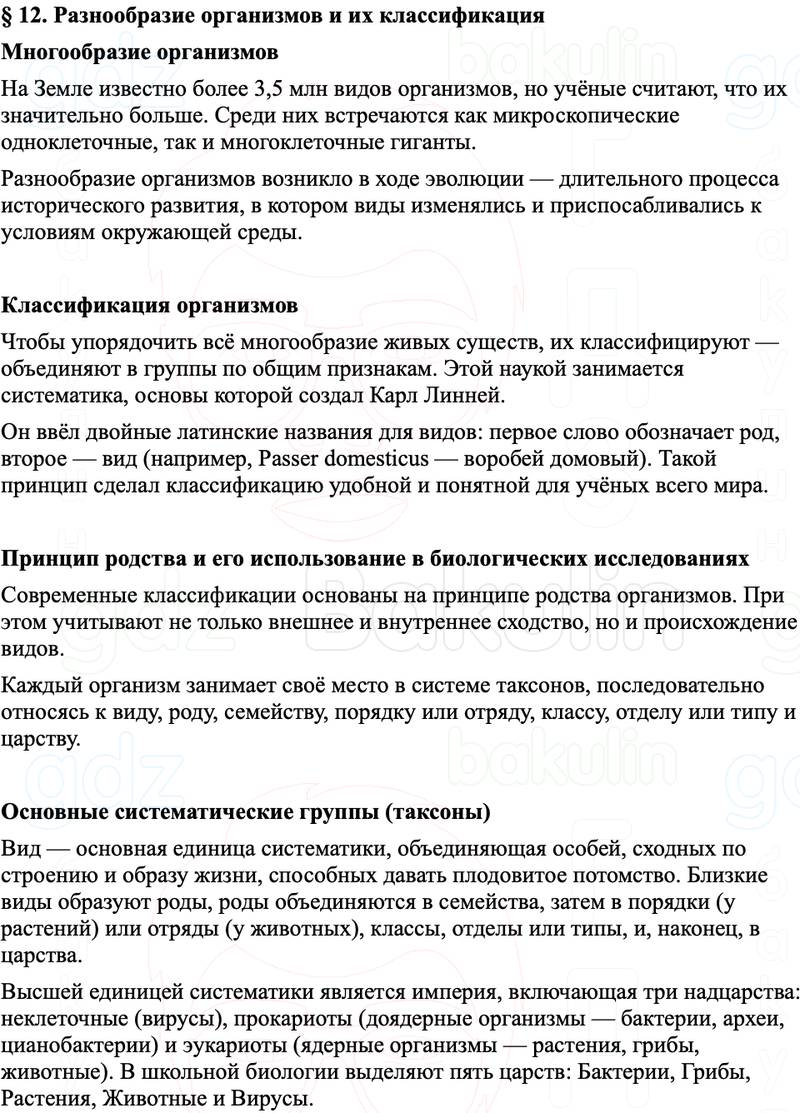 § 12. Разнообразие организмов и их классификация

Многообразие организмов

На Земле известно более 3,5 млн видов организмов, но учёные считают, что их значительно больше. Среди них встречаются как микроскопические одноклеточные, так и многоклеточные гиганты.

Разнообразие организмов возникло в ходе эволюции — длительного процесса исторического развития, в котором виды изменялись и приспосабливались к условиям окружающей среды.

Классификация организмов

Чтобы упорядочить всё многообразие живых существ, их классифицируют — объединяют в группы по общим признакам. Этой наукой занимается систематика, основы которой создал Карл Линней.

Он ввёл двойные латинские названия для видов: первое слово обозначает род, второе — вид (например, Passer domesticus — воробей домовый). Такой принцип сделал классификацию удобной и понятной для учёных всего мира.

Принцип родства и его использование в биологических исследованиях

Современные классификации основаны на принципе родства организмов. При этом учитывают не только внешнее и внутреннее сходство, но и происхождение видов.

Каждый организм занимает своё место в системе таксонов, последовательно относясь к виду, роду, семейству, порядку или отряду, классу, отделу или типу и царству.

Основные систематические группы (таксоны)

Вид — основная единица систематики, объединяющая особей, сходных по строению и образу жизни, способных давать плодовитое потомство. Близкие виды образуют роды, роды объединяются в семейства, затем в порядки (у растений) или отряды (у животных), классы, отделы или типы, и, наконец, в царства.

Высшей единицей систематики является империя, включающая три надцарства: неклеточные (вирусы), прокариоты (доядерные организмы — бактерии, археи, цианобактерии) и эукариоты (ядерные организмы — растения, грибы, животные). В школьной биологии выделяют пять царств: Бактерии, Грибы, Растения, Животные и Вирусы.